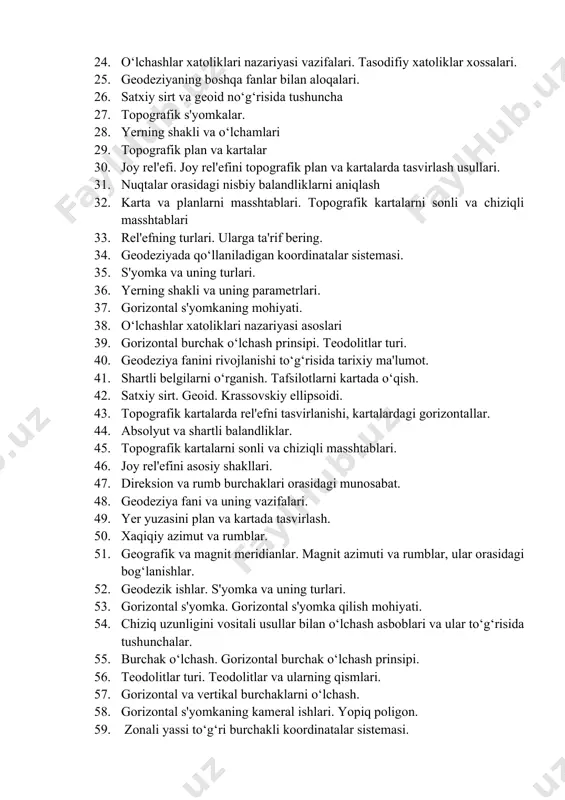 24. O‘lchashlar xatoliklari nazariyasi vazifalari. Tasodifiy xatoliklar xossalari.
25. Geodeziyaning boshqa fanlar bilan aloqalari.
26. Satxiy sirt va geoid no‘g‘risida tushuncha
27. Topografik s'yomkalar.
28. Yerning shakli va o‘lchamlari
29. Topografik plan va kartalar
30. Joy rel'efi. Joy rel'efini topografik plan va kartalarda tasvirlash usullari.
31. Nuqtalar orasidagi nisbiy balandliklarni aniqlash
32. Karta va planlarni masshtablari. Topografik kartalarni sonli va chiziqli masshtablari
33. Rel'efning turlari. Ularga ta'rif bering.
34. Geodeziyada qo‘llaniladigan koordinatalar sistemasi.
35. S'yomka va uning turlari.
36. Yerning shakli va uning parametrlari.
37. Gorizontal s'yomkaning mohiyati.
38. O‘lchashlar xatoliklari nazariyasi asoslari
39. Gorizontal burchak o‘lchash prinsipi. Teodolitlar turi.
40. Geodeziya fanini rivojlanishi to‘g‘risida tarixiy ma'lumot.
41. Shartli belgilarni o‘rganish. Tafsilotlarni kartada o‘qish.
42. Satxiy sirt. Geoid. Krassovskiy ellipsoidi.
43. Topografik kartalarda rel'efni tasvirlanishi, kartalardagi gorizontallar.
44. Absolyut va shartli balandliklar.
45. Topografik kartalarni sonli va chiziqli masshtablari.
46. Joy rel'efini asosiy shakllari.
47. Direksion va rumb burchaklari orasidagi munosabat.
48. Geodeziya fani va uning vazifalari.
49. Yer yuzasini plan va kartada tasvirlash.
50. Xaqiqiy azimut va rumblar.
51. Geografik va magnit meridianlar. Magnit azimuti va rumblar, ular orasidagi bog‘lanishlar.
52. Geodezik ishlar. S'yomka va uning turlari.
53. Gorizontal s'yomka. Gorizontal s'yomka qilish mohiyati.
54. Chiziq uzunligini vositali usullar bilan o‘lchash asboblari va ular to‘g‘risida tushunchalar.
55. Burchak o‘lchash. Gorizontal burchak o‘lchash prinsipi.
56. Teodolitlar turi. Teodolitlar va ularning qismlari.
57. Gorizontal va vertikal burchaklarni o‘lchash.
58. Gorizontal s'yomkaning kameral ishlari. Yopiq poligon.
59. Zonali yassi to‘g‘ri burchakli koordinatalar sistemasi.

FaylHub.uz